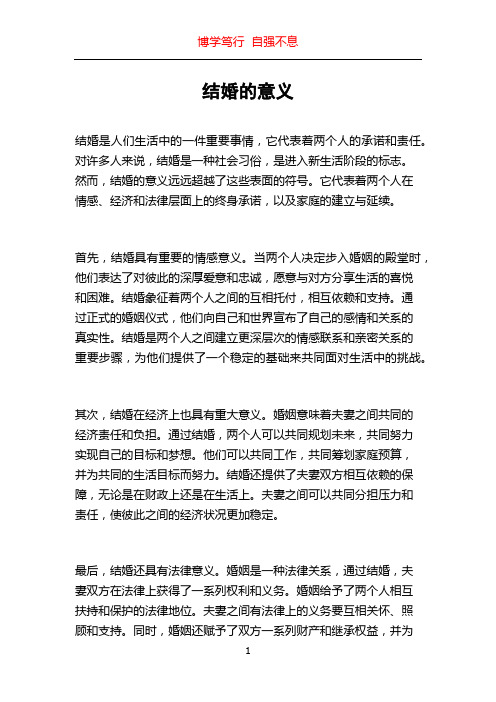 博学笃行 自强不息

结婚的意义

结婚是人们生活中的一件重要事情，它代表着两个人的承诺和责任。对许多人来说，结婚是一种社会习俗，是进入新生活阶段的标志。然而，结婚的意义远远超越了这些表面的符号。它代表着两个人在情感、经济和法律层面上的终身承诺，以及家庭的建立与延续。

首先，结婚具有重要的情感意义。当两个人决定步入婚姻的殿堂时，他们表达了对彼此的深厚爱意和忠诚，愿意与对方分享生活的喜悦和困难。结婚象征着两个人之间的互相托付，相互依赖和支持。通过正式的婚姻仪式，他们向自己和世界宣布了自己的感情和关系的真实性。结婚是两个人之间建立更深层次的情感联系和亲密关系的重要步骤，为他们提供了一个稳定的基础来共同面对生活中的挑战。

其次，结婚在经济上也具有重大意义。婚姻意味着夫妻之间共同的经济责任和负担。通过结婚，两个人可以共同规划未来，共同努力实现自己的目标和梦想。他们可以共同工作，共同筹划家庭预算，并为共同的生活目标而努力。结婚还提供了夫妻双方相互依赖的保障，无论是在财政上还是在生活上。夫妻之间可以共同分担压力和责任，使彼此之间的经济状况更加稳定。

最后，结婚还具有法律意义。婚姻是一种法律关系，通过结婚，夫妻双方在法律上获得了一系列权利和义务。婚姻给予了两个人相互扶持和保护的法律地位。夫妻之间有法律上的义务要互相关怀、照顾和支持。同时，婚姻还赋予了双方一系列财产和继承权益，并为

1